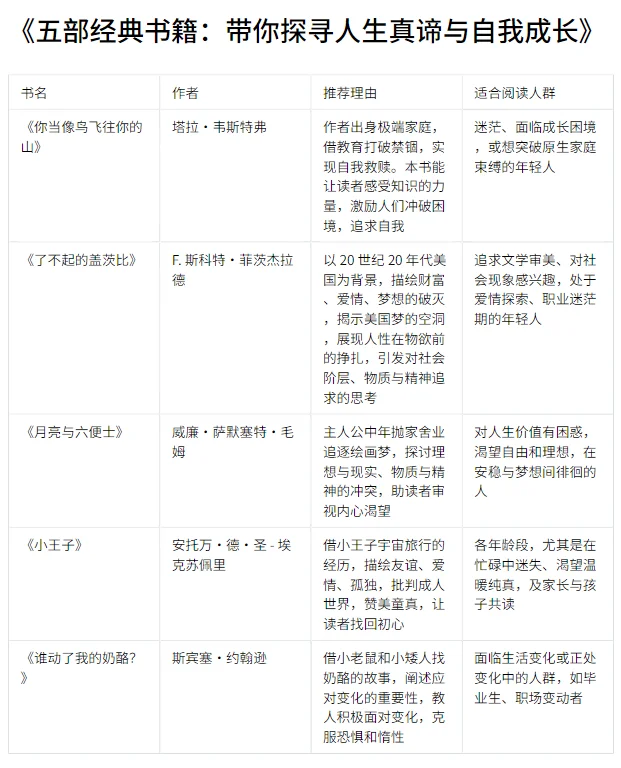 《五部经典书籍：带你探寻人生真谛与自我成长》

| 书名 | 作者 | 推荐理由 | 适合阅读人群 |
|---|---|---|---|
| 《你当像鸟飞往你的山》 | 塔拉・韦斯特弗 | 作者出身极端家庭，借教育打破禁锢，实现自我救赎。本书能让读者感受知识的力量，激励人们冲破困境，追求自我 | 迷茫、面临成长困境，或想突破原生家庭束缚的年轻人 |
| 《了不起的盖茨比》 | F. 斯科特・菲茨杰拉德 | 以 20 世纪 20 年代美国为背景，描绘财富、爱情、梦想的破灭，揭示美国梦的空洞，展现人性在物欲前的挣扎，引发对社会阶层、物质与精神追求的思考 | 追求文学审美、对社会现象感兴趣，处于爱情探索、职业迷茫期的年轻人 |
| 《月亮与六便士》 | 威廉・萨默塞特・毛姆 | 主人公中年抛家舍业追逐绘画梦，探讨理想与现实、物质与精神的冲突，助读者审视内心渴望 | 对人生价值有困惑，渴望自由和理想，在安稳与梦想间徘徊的人 |
| 《小王子》 | 安托万・德・圣 - 埃克苏佩里 | 借小王子宇宙旅行的经历，描绘友谊、爱情、孤独，批判成人世界，赞美童真，让读者找回初心 | 各年龄段，尤其是在忙碌中迷失、渴望温暖纯真，及家长与孩子共读 |
| 《谁动了我的奶酪？》 | 斯宾塞・约翰逊 | 借小老鼠和小矮人找奶酪的故事，阐述应对变化的重要性，教人积极面对变化，克服恐惧和惰性 | 面临生活变化或正处变化中的人群，如毕业生、职场变动者 |